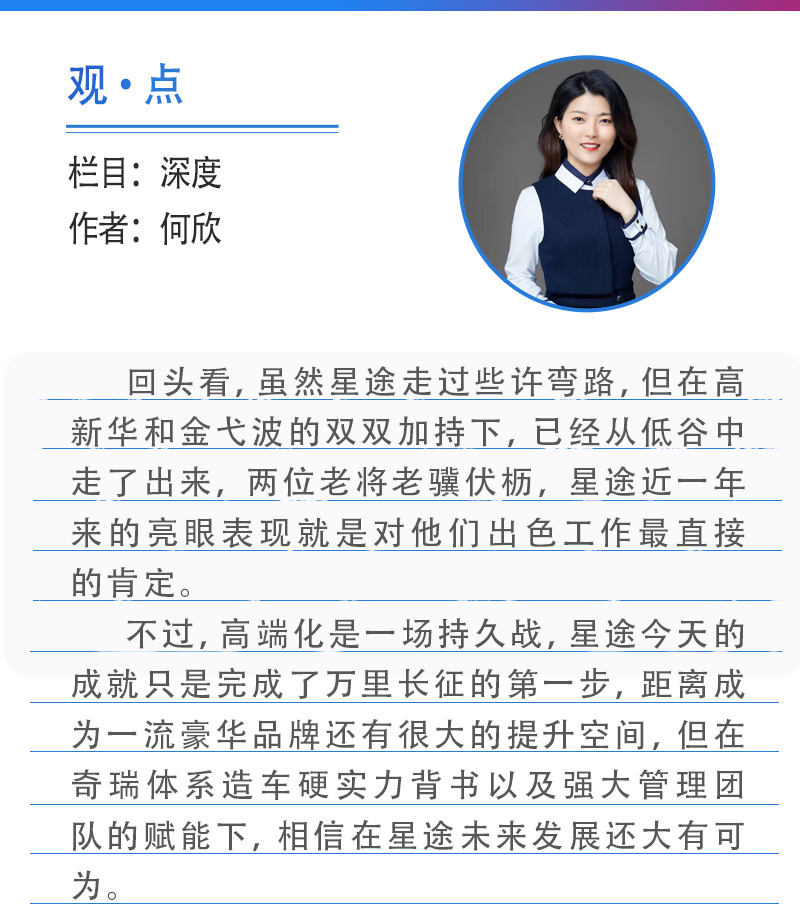 观·点

栏目：深度
作者：何欣

回头看，虽然星途走过些许弯路，但在高新华和金弋波的双双加持下，已经从低谷中走了出来，两位老将老骥伏枥，星途近一年来的亮眼表现就是对他们出色工作最直接的肯定。

不过，高端化是一场持久战，星途今天的成就只是完成了万里长征的第一步，距离成为一流豪华品牌还有很大的提升空间，但在奇瑞体系造车硬实力背书以及强大管理团队的赋能下，相信在星途未来发展还大有可为。